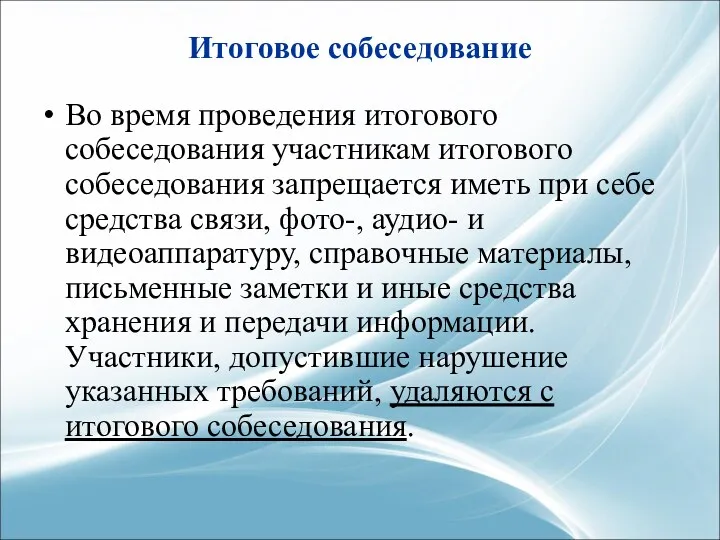 Итоговое собеседование

• Во время проведения итогового собеседования участникам итогового собеседования запрещается иметь при себе средства связи, фото-, аудио- и видеоаппаратуру, справочные материалы, письменные заметки и иные средства хранения и передачи информации. Участники, допустившие нарушение указанных требований, удаляются с итогового собеседования.